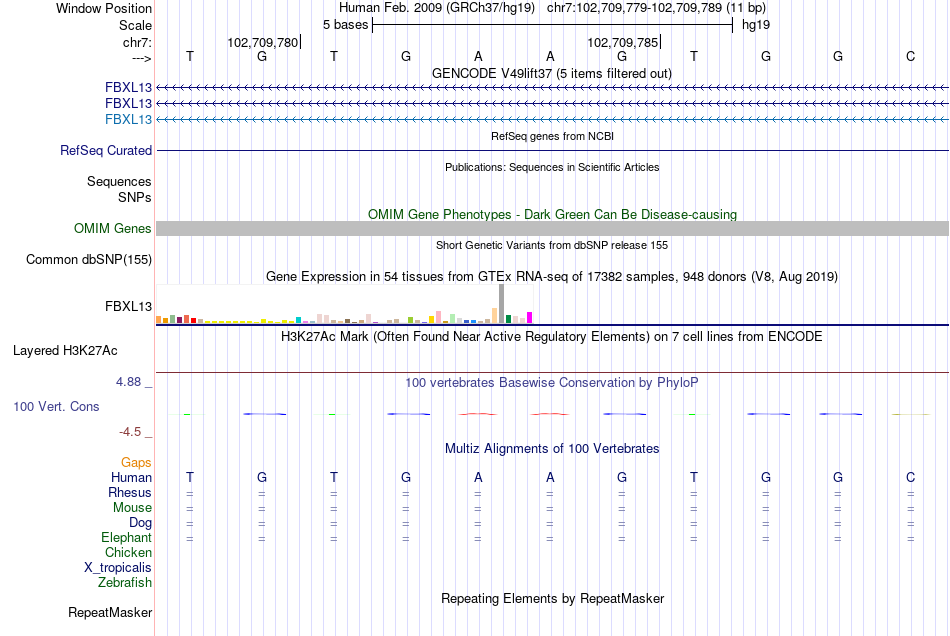 Window Position	Human Feb. 2009 (GRCh37/hg19) chr7:102,709,779-102,709,789 (11 bp)
Scale	5 bases	hg19
chr7:	102,709,780	102,709,785
--->	T G T G A A G T G G C
GENCODE V49lift37 (5 items filtered out)
FBXL13
FBXL13
FBXL13
RefSeq genes from NCBI
RefSeq Curated
Publications: Sequences in Scientific Articles
Sequences
SNPs
OMIM Gene Phenotypes - Dark Green Can Be Disease-causing
OMIM Genes
Short Genetic Variants from dbSNP release 155
Common dbSNP(155)
Gene Expression in 54 tissues from GTEx RNA-seq of 17382 samples, 948 donors (V8, Aug 2019)
FBXL13
H3K27Ac Mark (Often Found Near Active Regulatory Elements) on 7 cell lines from ENCODE
Layered H3K27Ac
4.88 _	100 vertebrates Basewise Conservation by PhyloP
100 Vert. Cons
-4.5 _
Multiz Alignments of 100 Vertebrates
Gaps
Human	T G T G A A G T G G C
Rhesus	= = = = = = = = = = =
Mouse	= = = = = = = = = = =
Dog	= = = = = = = = = = =
Elephant	= = = = = = = = = = =
Chicken
X_tropicalis
Zebrafish
Repeating Elements by RepeatMasker
RepeatMasker